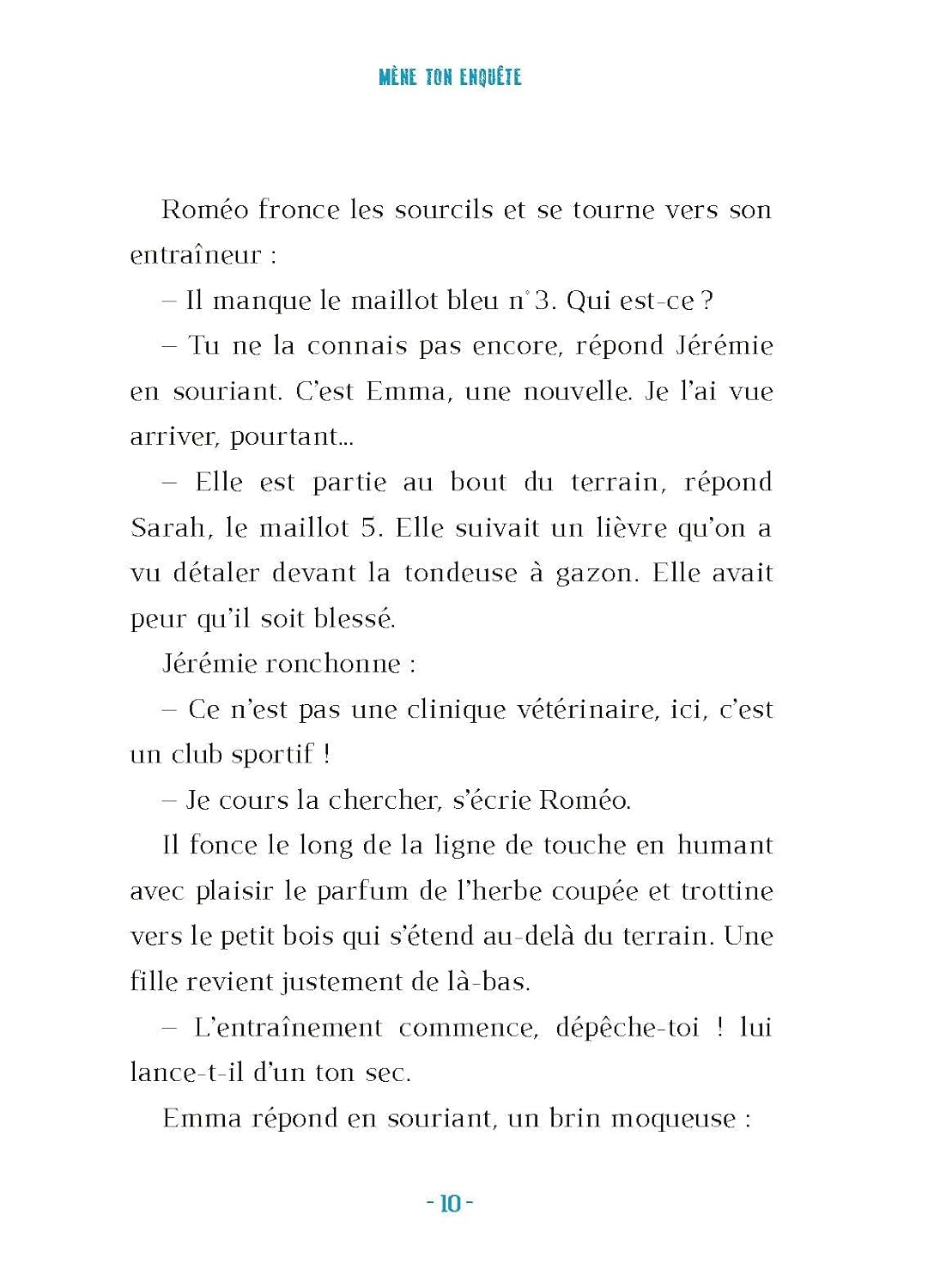 MÈNE TON ENQUÊTE

Roméo fronce les sourcils et se tourne vers son entraîneur :

– Il manque le maillot bleu n° 3. Qui est-ce ?

– Tu ne la connais pas encore, répond Jérémie en souriant. C'est Emma, une nouvelle. Je l'ai vue arriver, pourtant…

– Elle est partie au bout du terrain, répond Sarah, le maillot 5. Elle suivait un lièvre qu'on a vu détaler devant la tondeuse à gazon. Elle avait peur qu'il soit blessé.

Jérémie ronchonne :

– Ce n'est pas une clinique vétérinaire, ici, c'est un club sportif !

– Je cours la chercher, s'écrie Roméo.

Il fonce le long de la ligne de touche en humant avec plaisir le parfum de l'herbe coupée et trottine vers le petit bois qui s'étend au-delà du terrain. Une fille revient justement de là-bas.

– L'entraînement commence, dépêche-toi ! lui lance-t-il d'un ton sec.

Emma répond en souriant, un brin moqueuse :

- 10 -